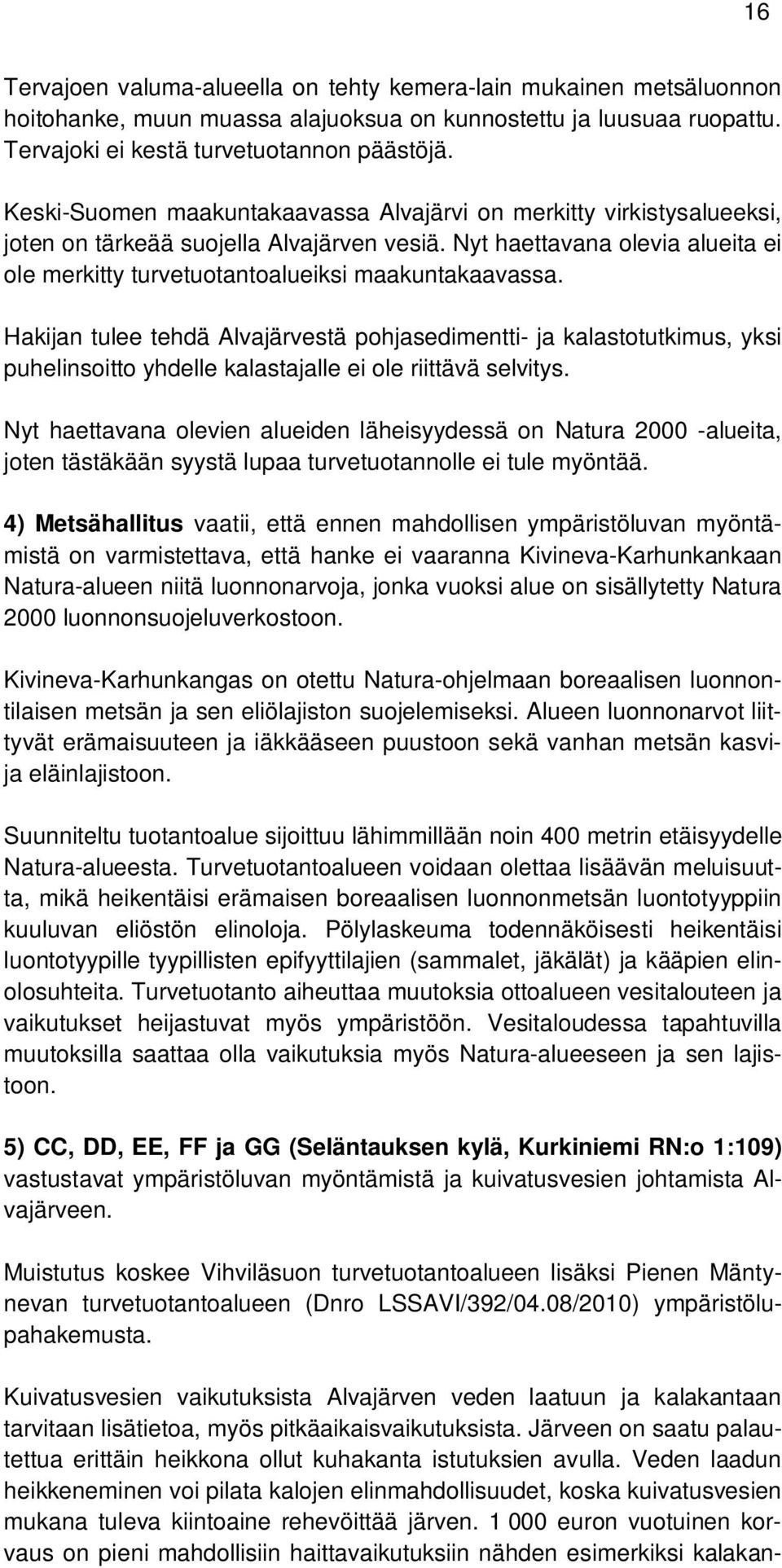 16

Tervajoen valuma-alueella on tehty kemera-lain mukainen metsäluonnon hoitohanke, muun muassa alajuoksua on kunnostettu ja luusuaa ruopattu. Tervajoki ei kestä turvetuotannon päästöjä.

Keski-Suomen maakuntakaavassa Alvajärvi on merkitty virkistysalueeksi, joten on tärkeää suojella Alvajärven vesiä. Nyt haettavana olevia alueita ei ole merkitty turvetuotantoalueiksi maakuntakaavassa.

Hakijan tulee tehdä Alvajärvestä pohjasedimentti- ja kalastotutkimus, yksi puhelinsoitto yhdelle kalastajalle ei ole riittävä selvitys.

Nyt haettavana olevien alueiden läheisyydessä on Natura 2000 -alueita, joten tästäkään syystä lupaa turvetuotannolle ei tule myöntää.

4) Metsähallitus vaatii, että ennen mahdollisen ympäristöluvan myöntämistä on varmistettava, että hanke ei vaaranna Kivineva-Karhunkankaan Natura-alueen niitä luonnonarvoja, jonka vuoksi alue on sisällytetty Natura 2000 luonnonsuojeluverkostoon.

Kivineva-Karhunkangas on otettu Natura-ohjelmaan boreaalisen luonnontilaisen metsän ja sen eliölajiston suojelemiseksi. Alueen luonnonarvot liittyvät erämaisuuteen ja iäkkääseen puustoon sekä vanhan metsän kasvi- ja eläinlajistoon.

Suunniteltu tuotantoalue sijoittuu lähimmillään noin 400 metrin etäisyydelle Natura-alueesta. Turvetuotantoalueen voidaan olettaa lisäävän meluisuutta, mikä heikentäisi erämaisen boreaalisen luonnonmetsän luontotyyppiin kuuluvan eliöstön elinoloja. Pölylaskeuma todennäköisesti heikentäisi luontotyypille tyypillisten epifyyttilajien (sammalet, jäkälät) ja kääpien elinolosuhteita. Turvetuotanto aiheuttaa muutoksia ottoalueen vesitalouteen ja vaikutukset heijastuvat myös ympäristöön. Vesitaloudessa tapahtuvilla muutoksilla saattaa olla vaikutuksia myös Natura-alueeseen ja sen lajistoon.

5) CC, DD, EE, FF ja GG (Seläntauksen kylä, Kurkiniemi RN:o 1:109) vastustavat ympäristöluvan myöntämistä ja kuivatusvesien johtamista Alvajärveen.

Muistutus koskee Vihviläsuon turvetuotantoalueen lisäksi Pienen Mäntynevan turvetuotantoalueen (Dnro LSSAVI/392/04.08/2010) ympäristölupahakemusta.

Kuivatusvesien vaikutuksista Alvajärven veden laatuun ja kalakantaan tarvitaan lisätietoa, myös pitkäaikaisvaikutuksista. Järveen on saatu palautettua erittäin heikkona ollut kuhakanta istutuksien avulla. Veden laadun heikkeneminen voi pilata kalojen elinmahdollisuudet, koska kuivatusvesien mukana tuleva kiintoaine rehevöittää järven. 1 000 euron vuotuinen korvaus on pieni mahdollisiin haittavaikutuksiin nähden esimerkiksi kalakan-